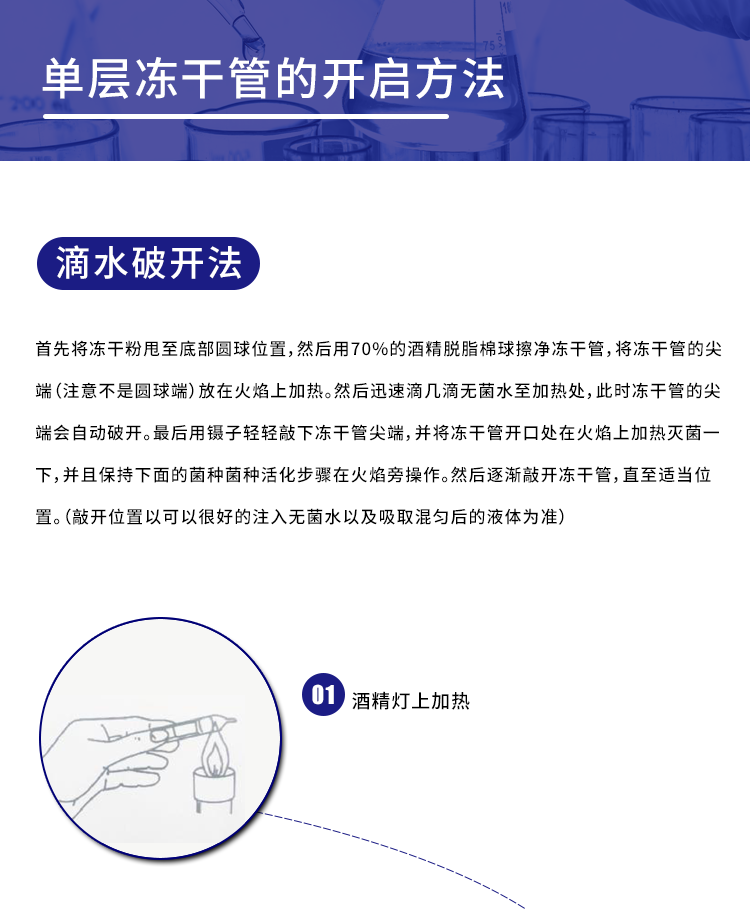 单层冻干管的开启方法

滴水破开法

首先将冻干粉甩至底部圆球位置，然后用70%的酒精脱脂棉球擦净冻干管，将冻干管的尖端（注意不是圆球端）放在火焰上加热。然后迅速滴几滴无菌水至加热处，此时冻干管的尖端会自动破开。最后用镊子轻轻敲下冻干管尖端，并将冻干管开口处在火焰上加热灭菌一下，并且保持下面的菌种菌种活化步骤在火焰旁操作。然后逐渐敲开冻干管，直至适当位置。（敲开位置以可以很好的注入无菌水以及吸取混匀后的液体为准）

01 酒精灯上加热